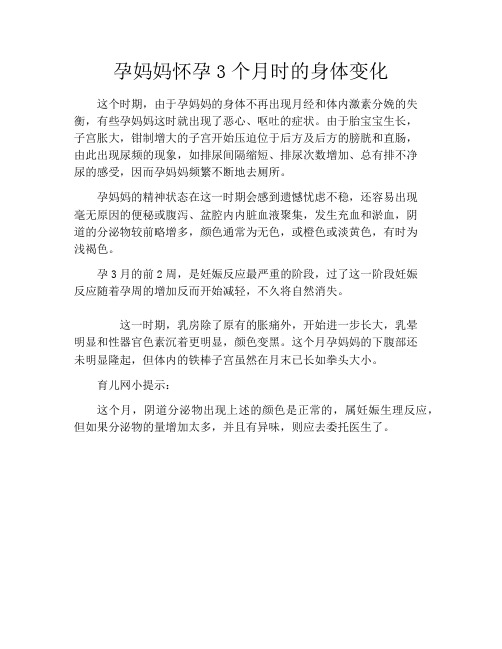 孕妈妈怀孕 3 个月时的身体变化

这个时期，由于孕妈妈的身体不再出现月经和体内激素分娩的失衡，有些孕妈妈这时就出现了恶心、呕吐的症状。由于胎宝宝生长，子宫胀大，钳制增大的子宫开始压迫位于后方及后方的膀胱和直肠，由此出现尿频的现象，如排尿间隔缩短、排尿次数增加、总有排不净尿的感受，因而孕妈妈频繁不断地去厕所。

孕妈妈的精神状态在这一时期会感到遗憾忧虑不稳，还容易出现毫无原因的便秘或腹泻、盆腔内内脏血液聚集，发生充血和淤血，阴道的分泌物较前略增多，颜色通常为无色，或橙色或淡黄色，有时为浅褐色。

孕 3 月的前 2 周，是妊娠反应最严重的阶段，过了这一阶段妊娠反应随着孕周的增加反而开始减轻，不久将自然消失。

这一时期，乳房除了原有的胀痛外，开始进一步长大，乳晕明显和性器官色素沉着更明显，颜色变黑。这个月孕妈妈的下腹部还未明显隆起，但体内的铁棒子宫虽然在月末已长如拳头大小。

育儿网小提示：

这个月，阴道分泌物出现上述的颜色是正常的，属妊娠生理反应，但如果分泌物的量增加太多，并且有异味，则应去委托医生了。